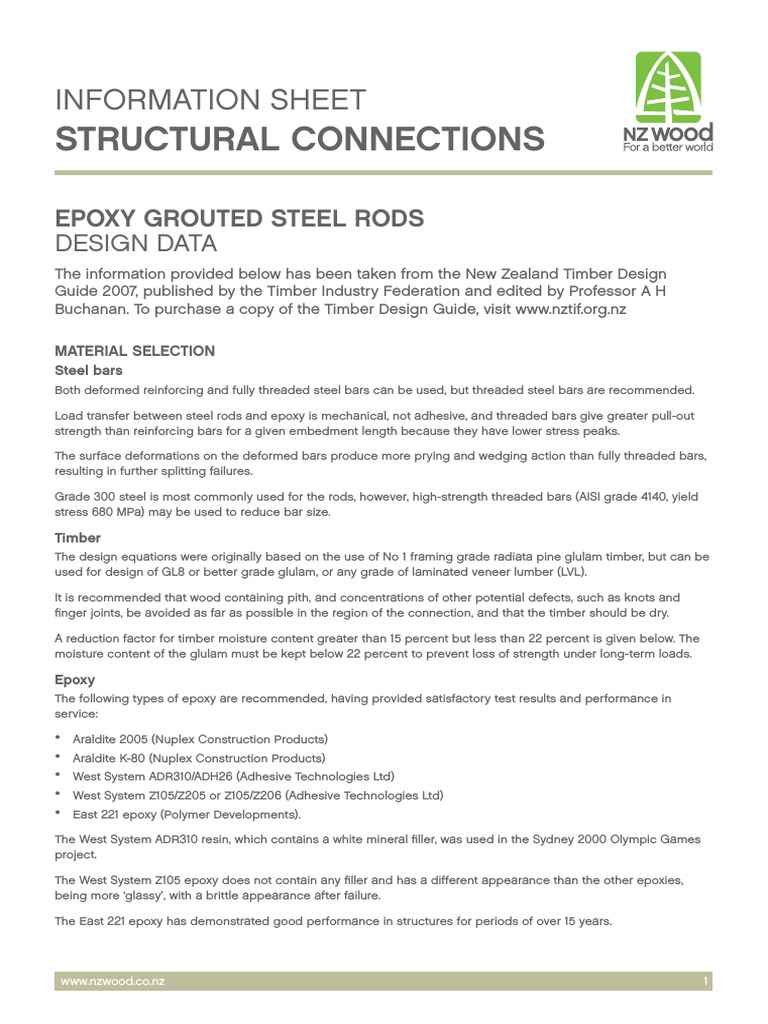 INFORMATION SHEET
STRUCTURAL CONNECTIONS

NZ WOOD
For a better world

EPOXY GROUTED STEEL RODS
DESIGN DATA

The information provided below has been taken from the New Zealand Timber Design Guide 2007, published by the Timber Industry Federation and edited by Professor A H Buchanan. To purchase a copy of the Timber Design Guide, visit www.nztif.org.nz

MATERIAL SELECTION

Steel bars

Both deformed reinforcing and fully threaded steel bars can be used, but threaded steel bars are recommended.

Load transfer between steel rods and epoxy is mechanical, not adhesive, and threaded bars give greater pull-out strength than reinforcing bars for a given embedment length because they have lower stress peaks.

The surface deformations on the deformed bars produce more prying and wedging action than fully threaded bars, resulting in further splitting failures.

Grade 300 steel is most commonly used for the rods, however, high-strength threaded bars (AISI grade 4140, yield stress 680 MPa) may be used to reduce bar size.

Timber

The design equations were originally based on the use of No 1 framing grade radiata pine glulam timber, but can be used for design of GL8 or better grade glulam, or any grade of laminated veneer lumber (LVL).

It is recommended that wood containing pith, and concentrations of other potential defects, such as knots and finger joints, be avoided as far as possible in the region of the connection, and that the timber should be dry.

A reduction factor for timber moisture content greater than 15 percent but less than 22 percent is given below. The moisture content of the glulam must be kept below 22 percent to prevent loss of strength under long-term loads.

Epoxy

The following types of epoxy are recommended, having provided satisfactory test results and performance in service:

• Araldite 2005 (Nuplex Construction Products)
• Araldite K-80 (Nuplex Construction Products)
• West System ADR310/ADH26 (Adhesive Technologies Ltd)
• West System Z105/Z205 or Z105/Z206 (Adhesive Technologies Ltd)
• East 221 epoxy (Polymer Developments).

The West System ADR310 resin, which contains a white mineral filler, was used in the Sydney 2000 Olympic Games project.

The West System Z105 epoxy does not contain any filler and has a different appearance than the other epoxies, being more 'glassy', with a brittle appearance after failure.

The East 221 epoxy has demonstrated good performance in structures for periods of over 15 years.

www.nzwood.co.nz 1